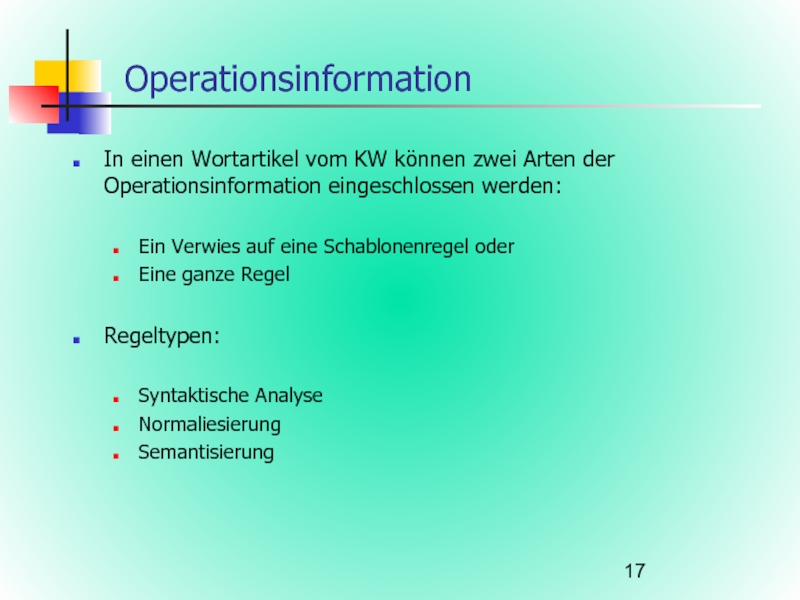 Operationsinformation

In einen Wortartikel vom KW können zwei Arten der Operationsinformation eingeschlossen werden:

Ein Verwies auf eine Schablonenregel oder
Eine ganze Regel

Regeltypen:

Syntaktische Analyse
Normaliesierung
Semantisierung

17